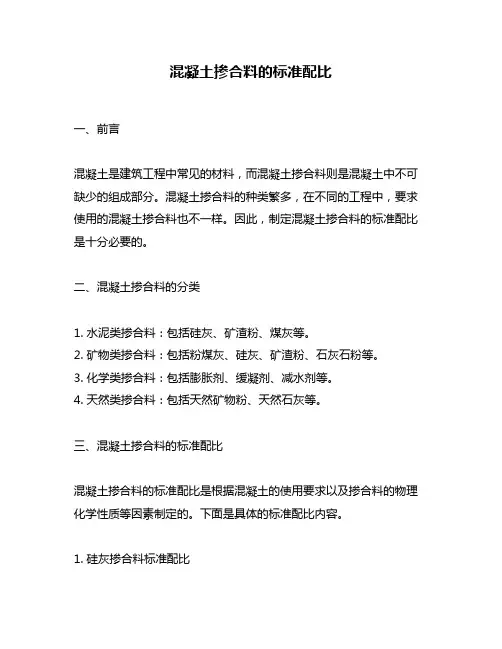 混凝土掺合料的标准配比

一、前言

混凝土是建筑工程中常见的材料，而混凝土掺合料则是混凝土中不可缺少的组成部分。混凝土掺合料的种类繁多，在不同的工程中，要求使用的混凝土掺合料也不一样。因此，制定混凝土掺合料的标准配比是十分必要的。

二、混凝土掺合料的分类

1. 水泥类掺合料：包括硅灰、矿渣粉、煤灰等。
2. 矿物类掺合料：包括粉煤灰、硅灰、矿渣粉、石灰石粉等。
3. 化学类掺合料：包括膨胀剂、缓凝剂、减水剂等。
4. 天然类掺合料：包括天然矿物粉、天然石灰等。

三、混凝土掺合料的标准配比

混凝土掺合料的标准配比是根据混凝土的使用要求以及掺合料的物理化学性质等因素制定的。下面是具体的标准配比内容。

1. 硅灰掺合料标准配比